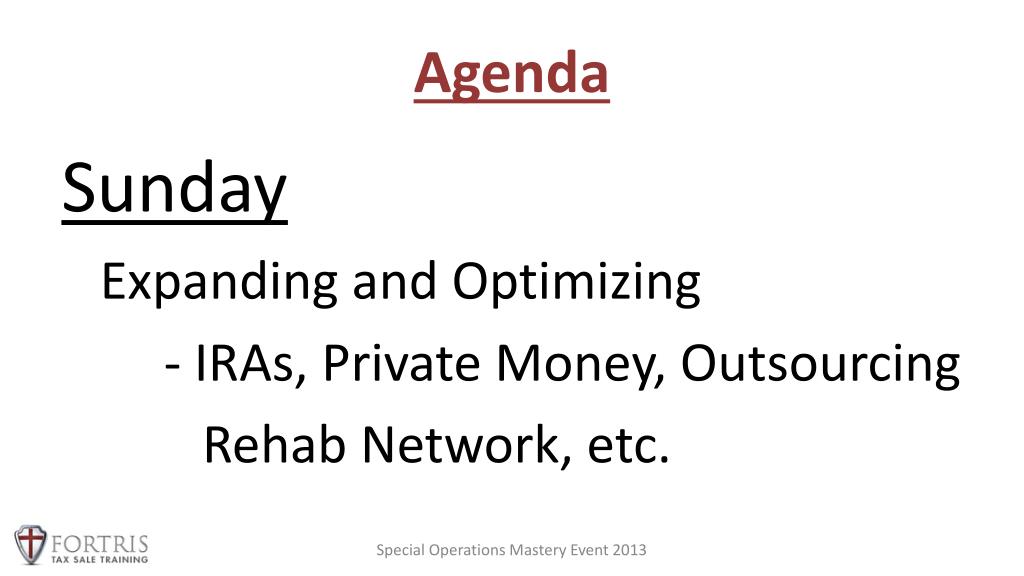 Agenda

Sunday

Expanding and Optimizing

- IRAs, Private Money, Outsourcing

Rehab Network, etc.

FORTRIS
TAX SALE TRAINING

Special Operations Mastery Event 2013